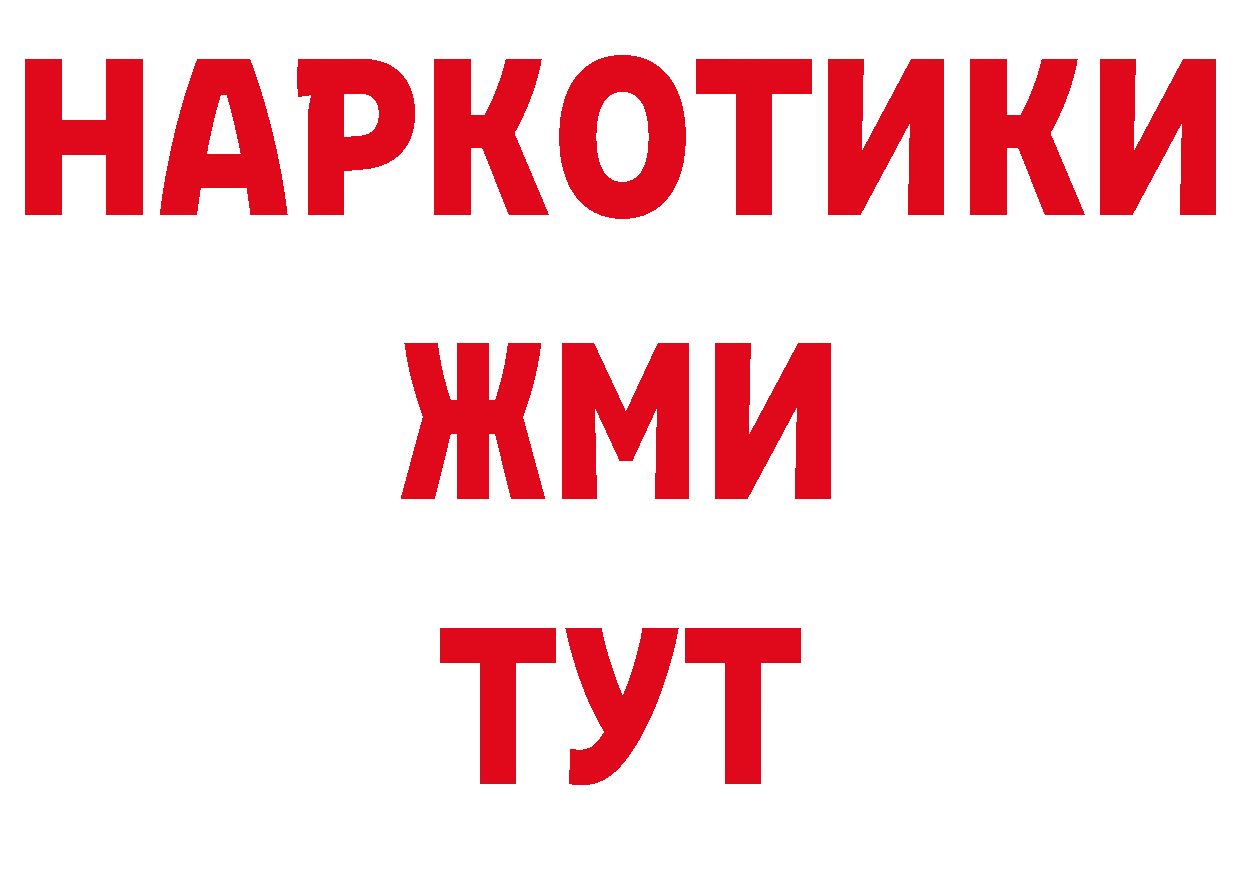 НАРКОТИКИ
ЖМИ
ТУТ